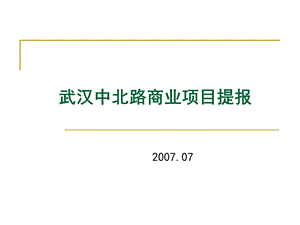 武汉中北路商业项目提报

2007.07